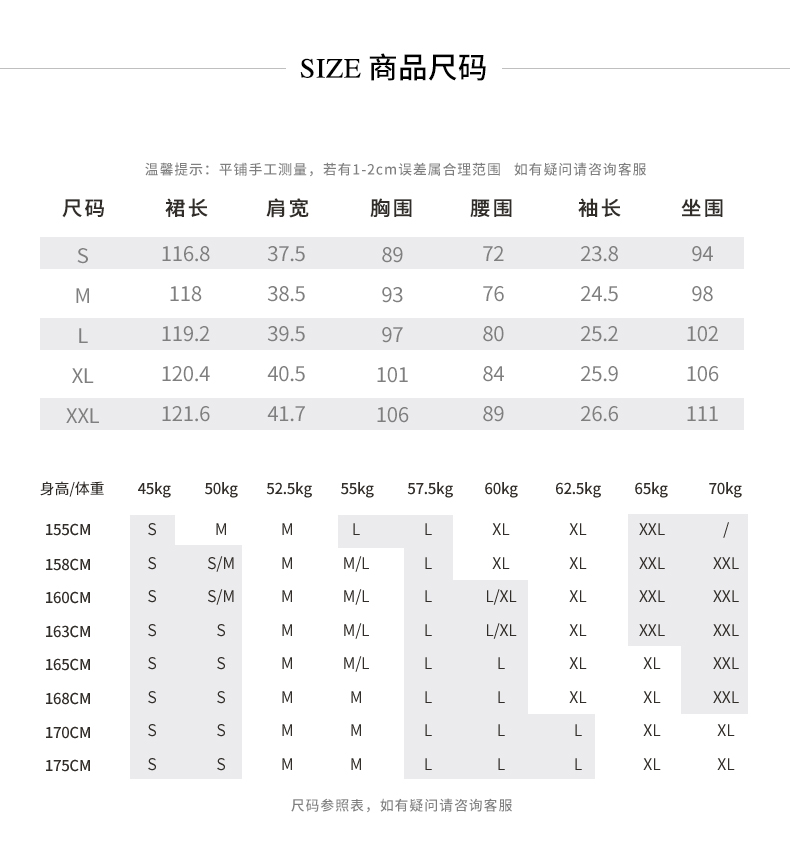 SIZE 商品尺码

温馨提示：平铺手工测量，若有1-2cm误差属合理范围　如有疑问请咨询客服

| 尺码 | 裙长 | 肩宽 | 胸围 | 腰围 | 袖长 | 坐围 |
|---|---|---|---|---|---|---|
| S | 116.8 | 37.5 | 89 | 72 | 23.8 | 94 |
| M | 118 | 38.5 | 93 | 76 | 24.5 | 98 |
| L | 119.2 | 39.5 | 97 | 80 | 25.2 | 102 |
| XL | 120.4 | 40.5 | 101 | 84 | 25.9 | 106 |
| XXL | 121.6 | 41.7 | 106 | 89 | 26.6 | 111 |

| 身高/体重 | 45kg | 50kg | 52.5kg | 55kg | 57.5kg | 60kg | 62.5kg | 65kg | 70kg |
|---|---|---|---|---|---|---|---|---|---|
| 155CM | S | M | M | L | L | XL | XL | XXL | / |
| 158CM | S | S/M | M | M/L | L | XL | XL | XXL | XXL |
| 160CM | S | S/M | M | M/L | L | L/XL | XL | XXL | XXL |
| 163CM | S | S | M | M/L | L | L/XL | XL | XXL | XXL |
| 165CM | S | S | M | M/L | L | L | XL | XL | XXL |
| 168CM | S | S | M | M | L | L | XL | XL | XXL |
| 170CM | S | S | M | M | L | L | L | XL | XL |
| 175CM | S | S | M | M | L | L | L | XL | XL |

尺码参照表，如有疑问请咨询客服